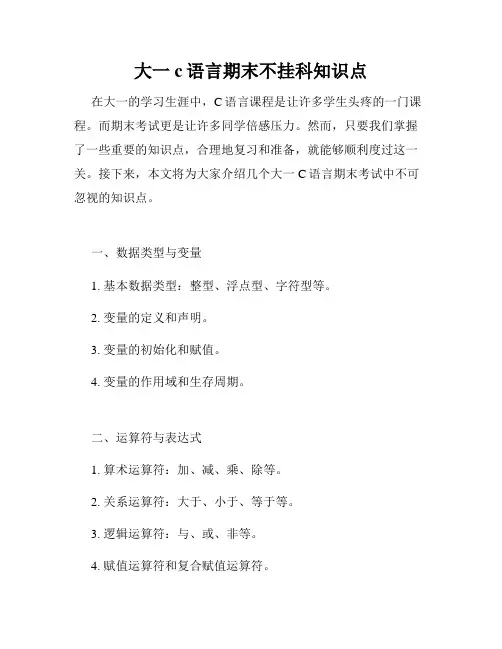 大一 c 语言期末不挂科知识点

在大一的学习生涯中，C 语言课程是让许多学生头疼的一门课程。而期末考试更是让许多同学倍感压力。然而，只要我们掌握了一些重要的知识点，合理地复习和准备，就能够顺利度过这一关。接下来，本文将为大家介绍几个大一 C 语言期末考试中不可忽视的知识点。

一、数据类型与变量

1. 基本数据类型：整型、浮点型、字符型等。

2. 变量的定义和声明。

3. 变量的初始化和赋值。

4. 变量的作用域和生存周期。

二、运算符与表达式

1. 算术运算符：加、减、乘、除等。

2. 关系运算符：大于、小于、等于等。

3. 逻辑运算符：与、或、非等。

4. 赋值运算符和复合赋值运算符。